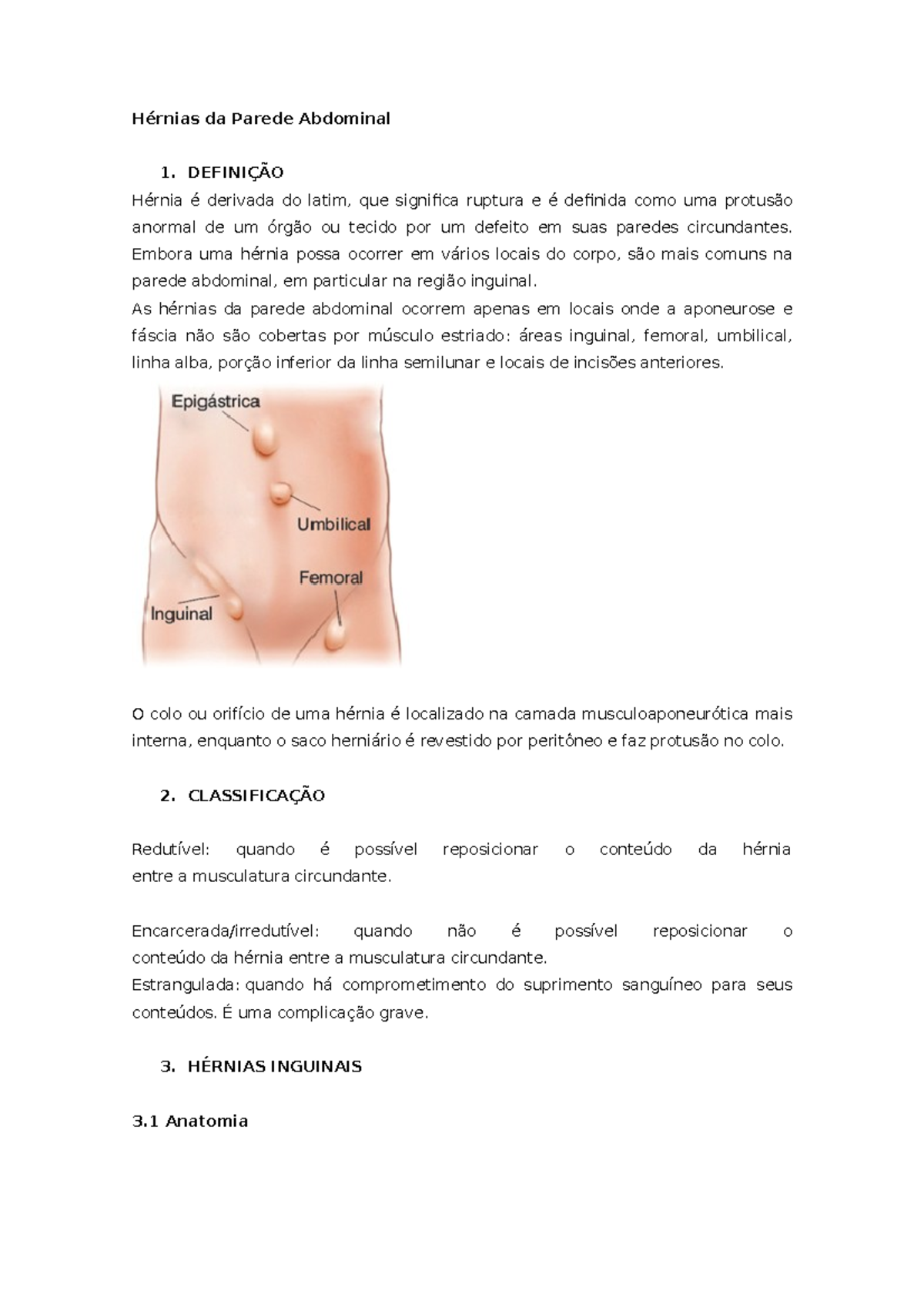 Hérnias da Parede Abdominal

1. DEFINIÇÃO

Hérnia é derivada do latim, que significa ruptura e é definida como uma protusão anormal de um órgão ou tecido por um defeito em suas paredes circundantes. Embora uma hérnia possa ocorrer em vários locais do corpo, são mais comuns na parede abdominal, em particular na região inguinal.

As hérnias da parede abdominal ocorrem apenas em locais onde a aponeurose e fáscia não são cobertas por músculo estriado: áreas inguinal, femoral, umbilical, linha alba, porção inferior da linha semilunar e locais de incisões anteriores.

Epigástrica

Umbilical

Femoral

Inguinal

O colo ou orifício de uma hérnia é localizado na camada musculoaponeurótica mais interna, enquanto o saco herniário é revestido por peritôneo e faz protusão no colo.

2. CLASSIFICAÇÃO

Redutível: quando é possível reposicionar o conteúdo da hérnia entre a musculatura circundante.

Encarcerada/irredutível: quando não é possível reposicionar o conteúdo da hérnia entre a musculatura circundante.

Estrangulada: quando há comprometimento do suprimento sanguíneo para seus conteúdos. É uma complicação grave.

3. HÉRNIAS INGUINAIS

3.1 Anatomia